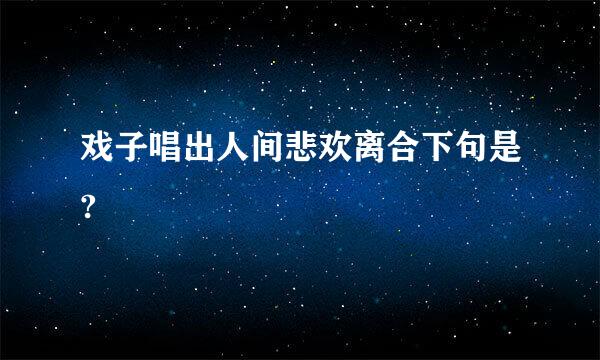 戏子唱出人间悲欢离合下句是?